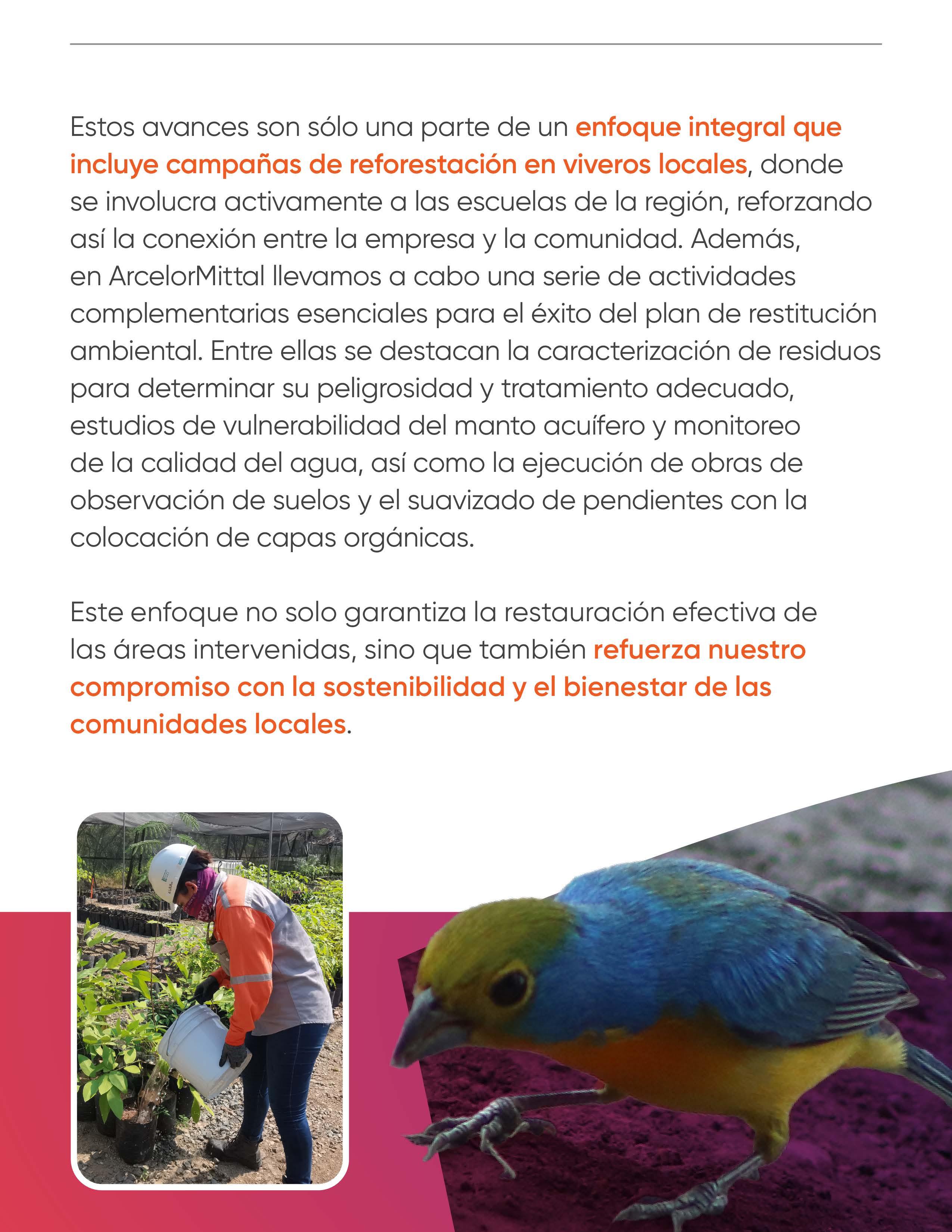 Estos avances son sólo una parte de un enfoque integral que incluye campañas de reforestación en viveros locales, donde se involucra activamente a las escuelas de la región, reforzando así la conexión entre la empresa y la comunidad. Además, en ArcelorMittal llevamos a cabo una serie de actividades complementarias esenciales para el éxito del plan de restitución ambiental. Entre ellas se destacan la caracterización de residuos para determinar su peligrosidad y tratamiento adecuado, estudios de vulnerabilidad del manto acuífero y monitoreo de la calidad del agua, así como la ejecución de obras de observación de suelos y el suavizado de pendientes con la colocación de capas orgánicas.

Este enfoque no solo garantiza la restauración efectiva de las áreas intervenidas, sino que también refuerza nuestro compromiso con la sostenibilidad y el bienestar de las comunidades locales.